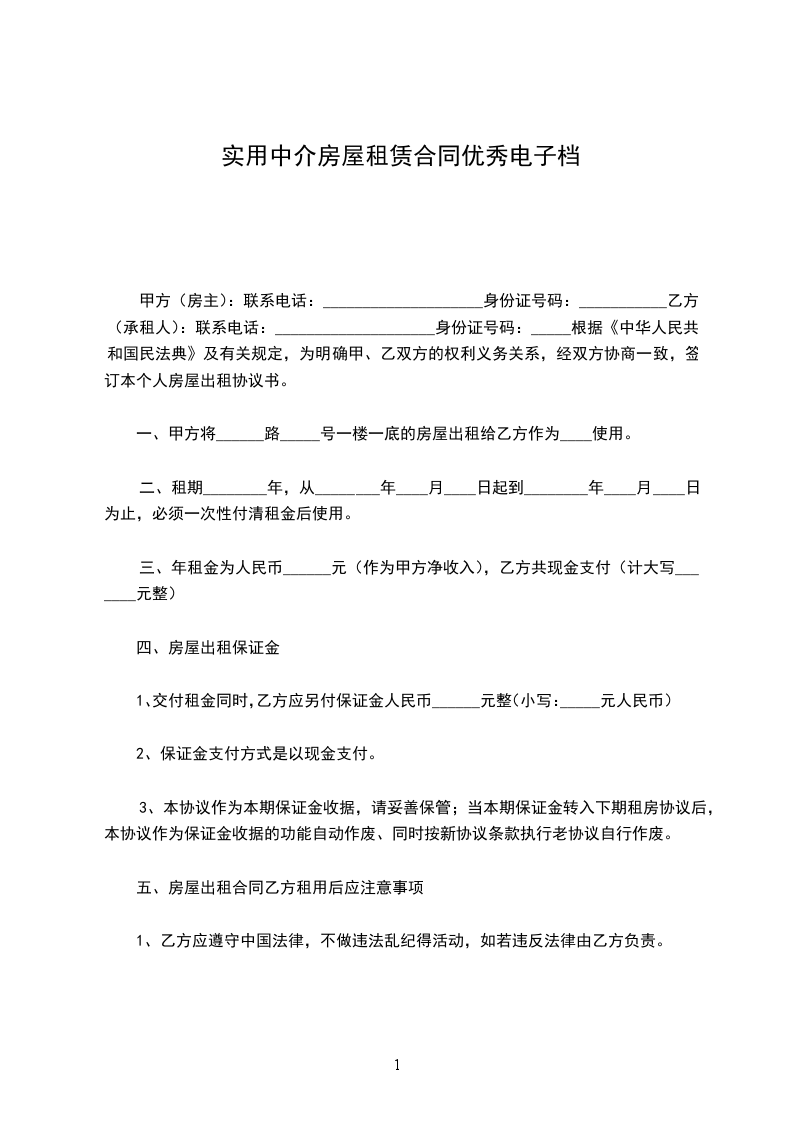 实用中介房屋租赁合同优秀电子档

甲方（房主）：联系电话：____________________身份证号码：___________乙方（承租人）：联系电话：____________________身份证号码：_____根据《中华人民共和国民法典》及有关规定，为明确甲、乙双方的权利义务关系，经双方协商一致，签订本个人房屋出租协议书。

一、甲方将______路_____号一楼一底的房屋出租给乙方作为____使用。

二、租期________年，从________年____月____日起到________年____月____日为止，必须一次性付清租金后使用。

三、年租金为人民币______元（作为甲方净收入），乙方共现金支付（计大写_______元整）

四、房屋出租保证金

1、交付租金同时，乙方应另付保证金人民币______元整（小写：_____元人民币）

2、保证金支付方式是以现金支付。

3、本协议作为本期保证金收据，请妥善保管；当本期保证金转入下期租房协议后，本协议作为保证金收据的功能自动作废、同时按新协议条款执行老协议自行作废。

五、房屋出租合同乙方租用后应注意事项

1、乙方应遵守中国法律，不做违法乱纪得活动，如若违反法律由乙方负责。

1